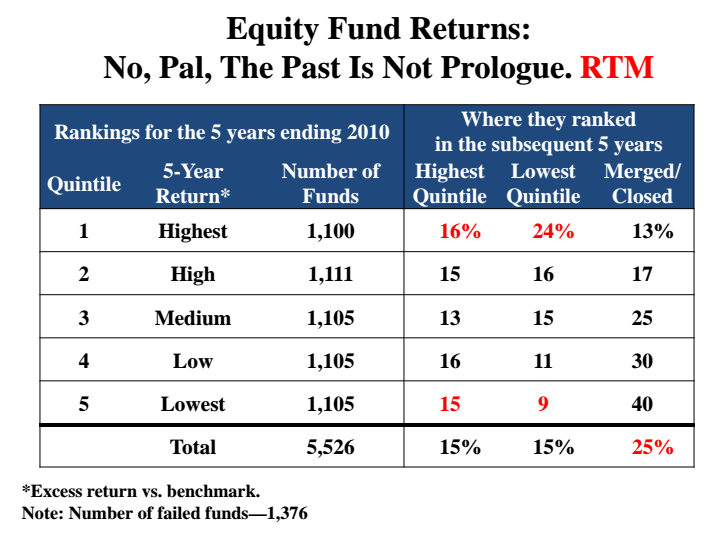 Equity Fund Returns:
No, Pal, The Past Is Not Prologue. RTM

| Rankings for the 5 years ending 2010 | | | Where they ranked in the subsequent 5 years | | |
|---|---|---|---|---|---|
| Quintile | 5-Year Return* | Number of Funds | Highest Quintile | Lowest Quintile | Merged/ Closed |
| 1 | Highest | 1,100 | 16% | 24% | 13% |
| 2 | High | 1,111 | 15 | 16 | 17 |
| 3 | Medium | 1,105 | 13 | 15 | 25 |
| 4 | Low | 1,105 | 16 | 11 | 30 |
| 5 | Lowest | 1,105 | 15 | 9 | 40 |
| | Total | 5,526 | 15% | 15% | 25% |

*Excess return vs. benchmark.
Note: Number of failed funds—1,376